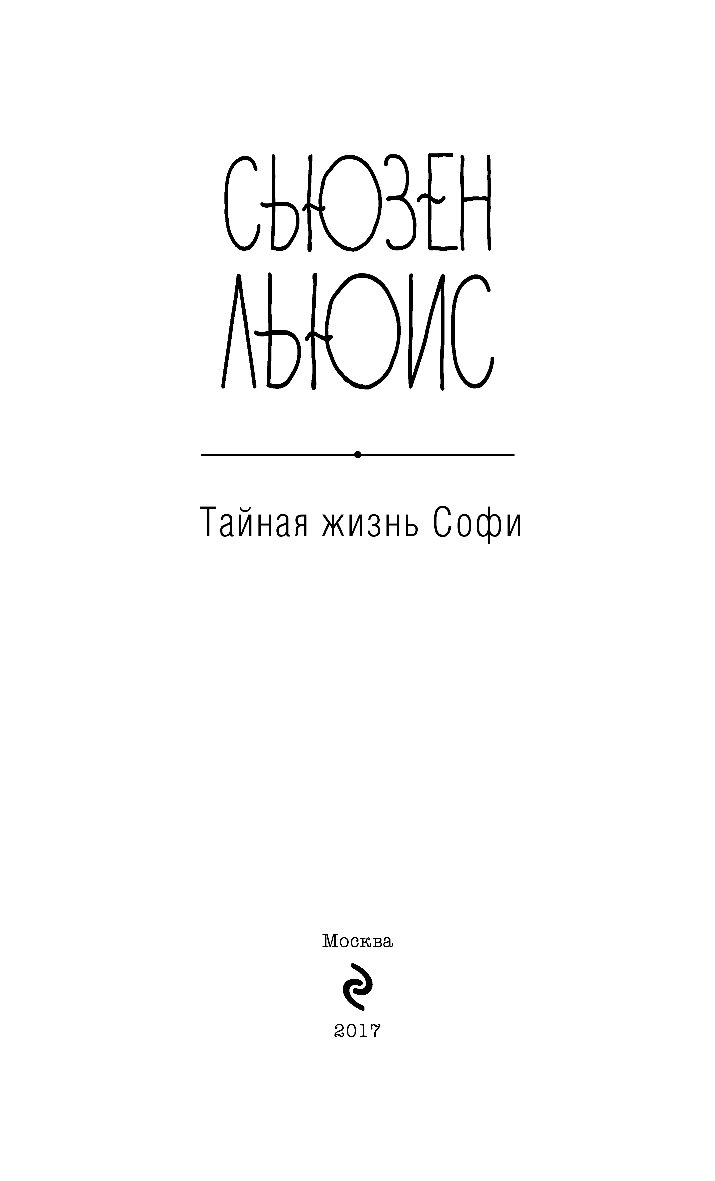 СЬЮЗЕН
ЛЬЮИС

Тайная жизнь Софи

Москва

2017